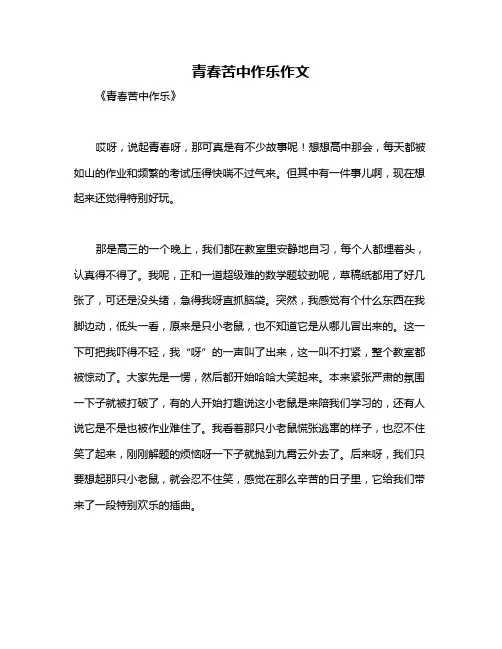 青春苦中作乐作文

《青春苦中作乐》

哎呀，说起青春呀，那可真是有不少故事呢！想想高中那会，每天都被如山的作业和频繁的考试压得快喘不过气来。但其中有一件事儿啊，现在想起来还觉得特别好玩。

那是高三的一个晚上，我们都在教室里安静地自习，每个人都埋着头，认真得不得了。我呢，正和一道超级难的数学题较劲呢，草稿纸都用了好几张了，可还是没头绪，急得我呀直抓脑袋。突然，我感觉有个什么东西在我脚边动，低头一看，原来是只小老鼠，也不知道它是从哪儿冒出来的。这一下可把我吓得不轻，我“呀”的一声叫了出来，这一叫不打紧，整个教室都被惊动了。大家先是一愣，然后都开始哈哈大笑起来。本来紧张严肃的氛围一下子就被打破了，有的人开始打趣说这小老鼠是来陪我们学习的，还有人说它是不是也被作业难住了。我看着那只小老鼠慌张逃窜的样子，也忍不住笑了起来，刚刚解题的烦恼呀一下子就抛到九霄云外去了。后来呀，我们只要想起那只小老鼠，就会忍不住笑，感觉在那么辛苦的日子里，它给我们带来了一段特别欢乐的插曲。